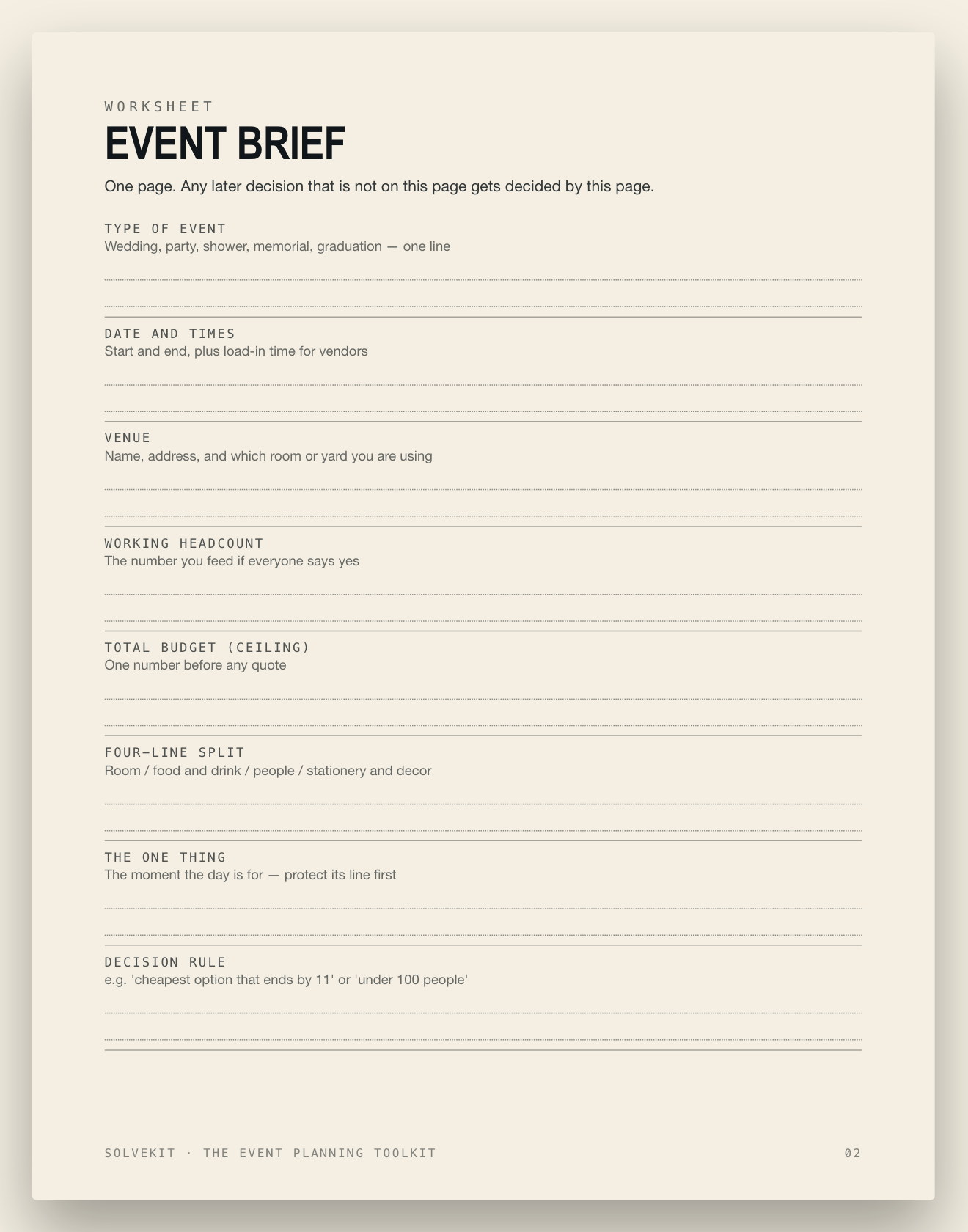 WORKSHEET

EVENT BRIEF

One page. Any later decision that is not on this page gets decided by this page.

TYPE OF EVENT
Wedding, party, shower, memorial, graduation — one line

DATE AND TIMES
Start and end, plus load-in time for vendors

VENUE
Name, address, and which room or yard you are using

WORKING HEADCOUNT
The number you feed if everyone says yes

TOTAL BUDGET (CEILING)
One number before any quote

FOUR-LINE SPLIT
Room / food and drink / people / stationery and decor

THE ONE THING
The moment the day is for — protect its line first

DECISION RULE
e.g. 'cheapest option that ends by 11' or 'under 100 people'

SOLVEKIT · THE EVENT PLANNING TOOLKIT

02